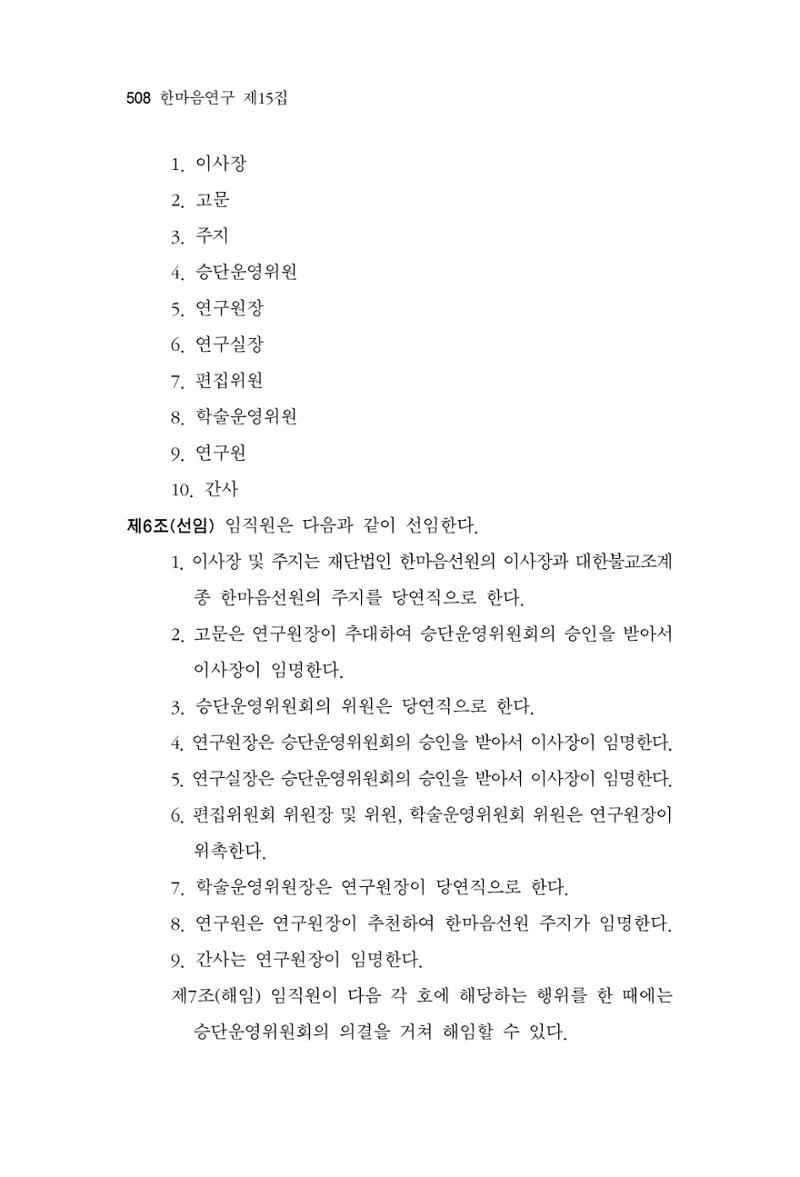 508 한마음연구 제15집

1. 이사장

2. 고문

3. 주지

4. 승단운영위원

5. 연구원장

6. 연구실장

7. 편집위원

8. 학술운영위원

9. 연구원

10. 간사

제6조(선임) 임직원은 다음과 같이 선임한다.

1. 이사장 및 주지는 재단법인 한마음선원의 이사장과 대한불교조계종 한마음선원의 주지를 당연직으로 한다.

2. 고문은 연구원장이 추대하여 승단운영위원회의 승인을 받아서 이사장이 임명한다.

3. 승단운영위원회의 위원은 당연직으로 한다.

4. 연구원장은 승단운영위원회의 승인을 받아서 이사장이 임명한다.

5. 연구실장은 승단운영위원회의 승인을 받아서 이사장이 임명한다.

6. 편집위원회 위원장 및 위원, 학술운영위원회 위원은 연구원장이 위촉한다.

7. 학술운영위원장은 연구원장이 당연직으로 한다.

8. 연구원은 연구원장이 추천하여 한마음선원 주지가 임명한다.

9. 간사는 연구원장이 임명한다.

제7조(해임) 임직원이 다음 각 호에 해당하는 행위를 한 때에는 승단운영위원회의 의결을 거쳐 해임할 수 있다.